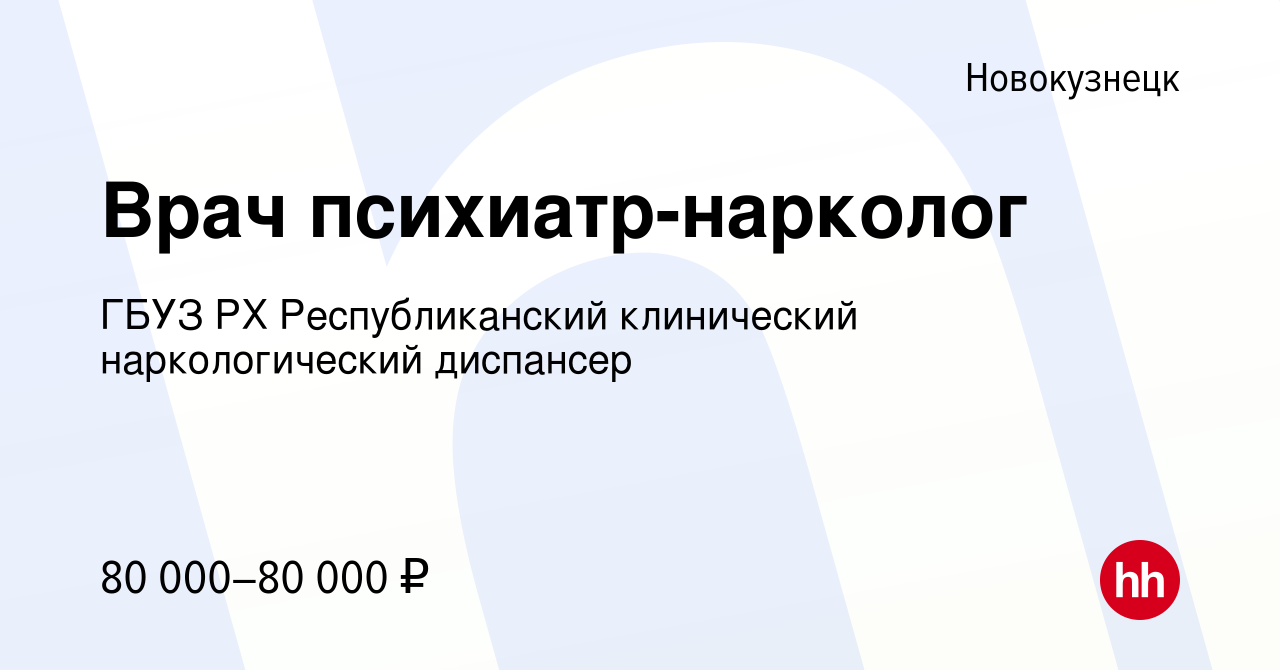 Новокузнецк

Врач психиатр-нарколог

ГБУЗ РХ Республиканский клинический наркологический диспансер

80 000–80 000 ₽

hh